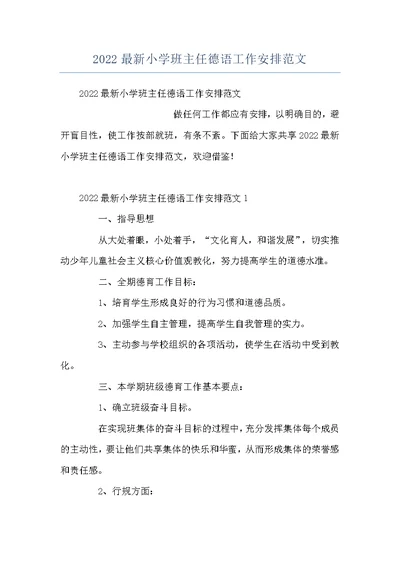 2022 最新小学班主任德语工作安排范文

2022 最新小学班主任德语工作安排范文

做任何工作都应有安排，以明确目的，避开盲目性，使工作按部就班，有条不紊。下面给大家共享 2022 最新小学班主任德语工作安排范文，欢迎借鉴！

2022 最新小学班主任德语工作安排范文 1

一、指导思想

从大处着眼，小处着手，“文化育人，和谐发展”，切实推动少年儿童社会主义核心价值观教化，努力提高学生的道德水准。

二、全期德育工作目标：

1、培育学生形成良好的行为习惯和道德品质。

2、加强学生自主管理，提高学生自我管理的实力。

3、主动参与学校组织的各项活动，使学生在活动中受到教化。

三、本学期班级德育工作基本要点：

1、确立班级奋斗目标。

在实现班集体的奋斗目标的过程中，充分发挥集体每个成员的主动性，要让他们共享集体的快乐和华蜜，从而形成集体的荣誉感和责任感。

2、行规方面：